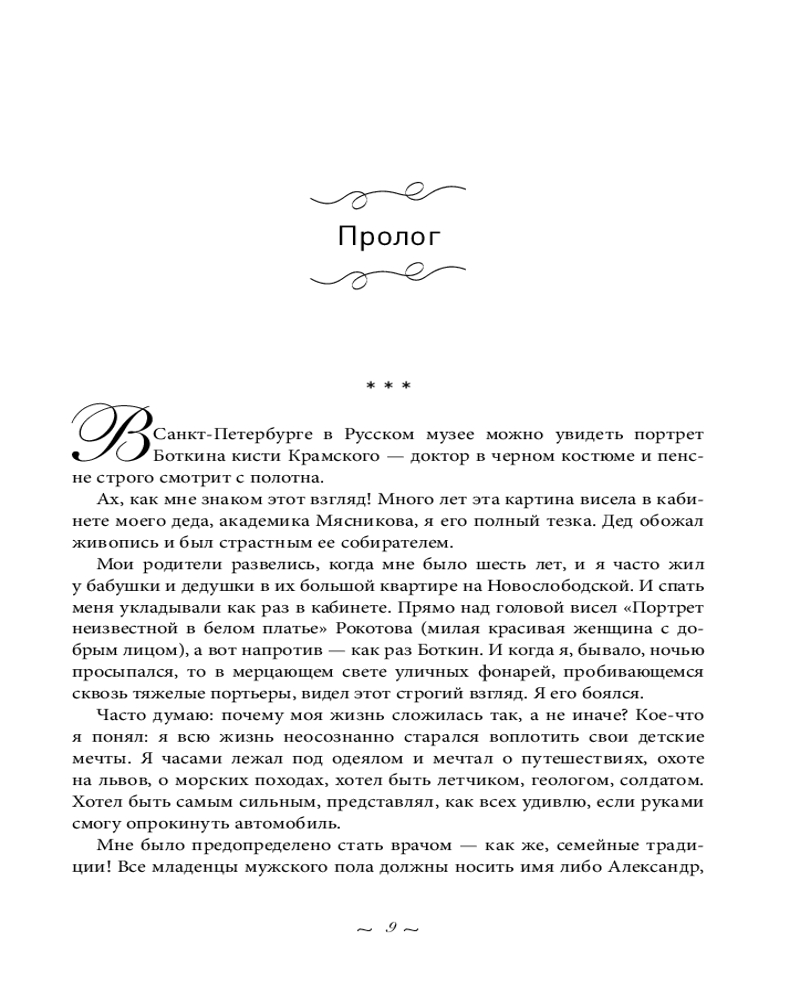 Пролог

* * *

В Санкт-Петербурге в Русском музее можно увидеть портрет Боткина кисти Крамского — доктор в черном костюме и пенсне строго смотрит с полотна.

Ах, как мне знаком этот взгляд! Много лет эта картина висела в кабинете моего деда, академика Мясникова, я его полный тезка. Дед обожал живопись и был страстным ее собирателем.

Мои родители развелись, когда мне было шесть лет, и я часто жил у бабушки и дедушки в их большой квартире на Новослободской. И спать меня укладывали как раз в кабинете. Прямо над головой висел «Портрет неизвестной в белом платье» Рокотова (милая красивая женщина с добрым лицом), а вот напротив — как раз Боткин. И когда я, бывало, ночью просыпался, то в мерцающем свете уличных фонарей, пробивающемся сквозь тяжелые портьеры, видел этот строгий взгляд. Я его боялся.

Часто думаю: почему моя жизнь сложилась так, а не иначе? Кое-что я понял: я всю жизнь неосознанно старался воплотить свои детские мечты. Я часами лежал под одеялом и мечтал о путешествиях, охоте на львов, о морских походах, хотел быть летчиком, геологом, солдатом. Хотел быть самым сильным, представлял, как всех удивлю, если руками смогу опрокинуть автомобиль.

Мне было предопределено стать врачом — как же, семейные традиции! Все младенцы мужского пола должны носить имя либо Александр,

~ 9 ~